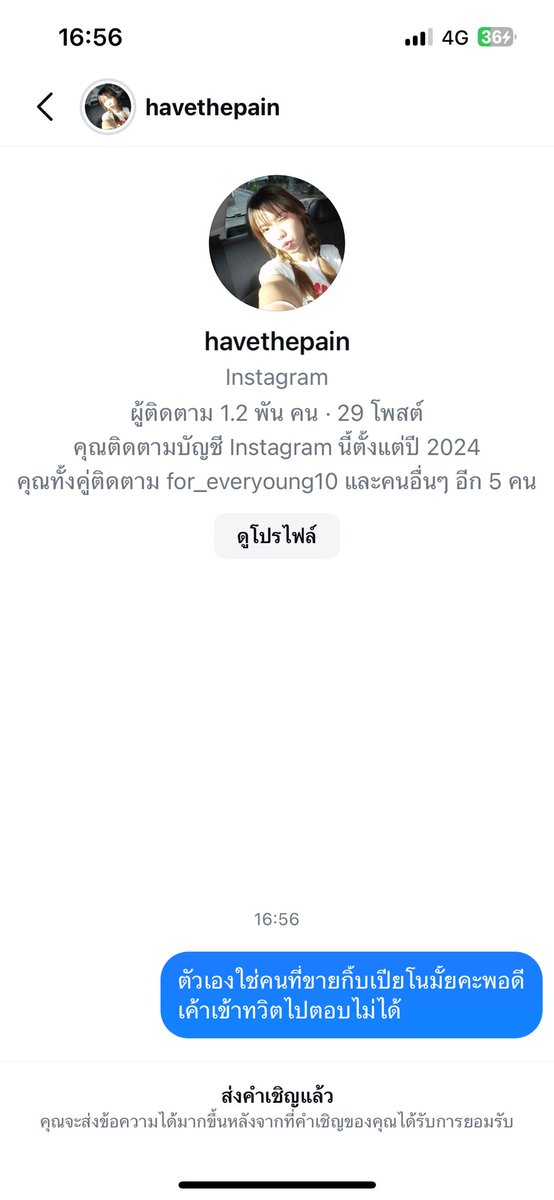 16:56
4G 36

havethepain

havethepain
Instagram
ผู้ติดตาม 1.2 พัน คน · 29 โพสต์
คุณติดตามบัญชี Instagram นี้ตั้งแต่ปี 2024
คุณทั้งคู่ติดตาม for_everyoung10 และคนอื่นๆ อีก 5 คน

ดูโปรไฟล์

16:56

ตัวเองใช่คนที่ขายกิ๊บเปียโนมั้ยคะพอดีเค้าเข้าทวิตไปตอบไม่ได้

ส่งคำเชิญแล้ว
คุณจะส่งข้อความได้มากขึ้นหลังจากที่คำเชิญของคุณได้รับการยอมรับ